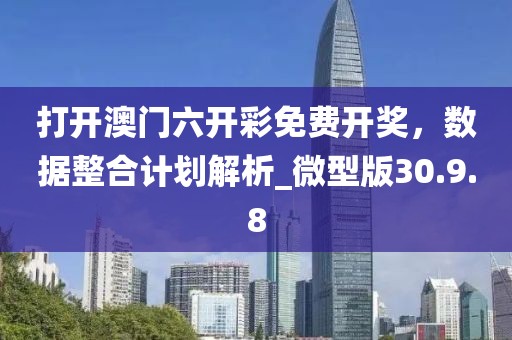 打开澳门六开彩免费开奖，数据整合计划解析_微型版30.9.8